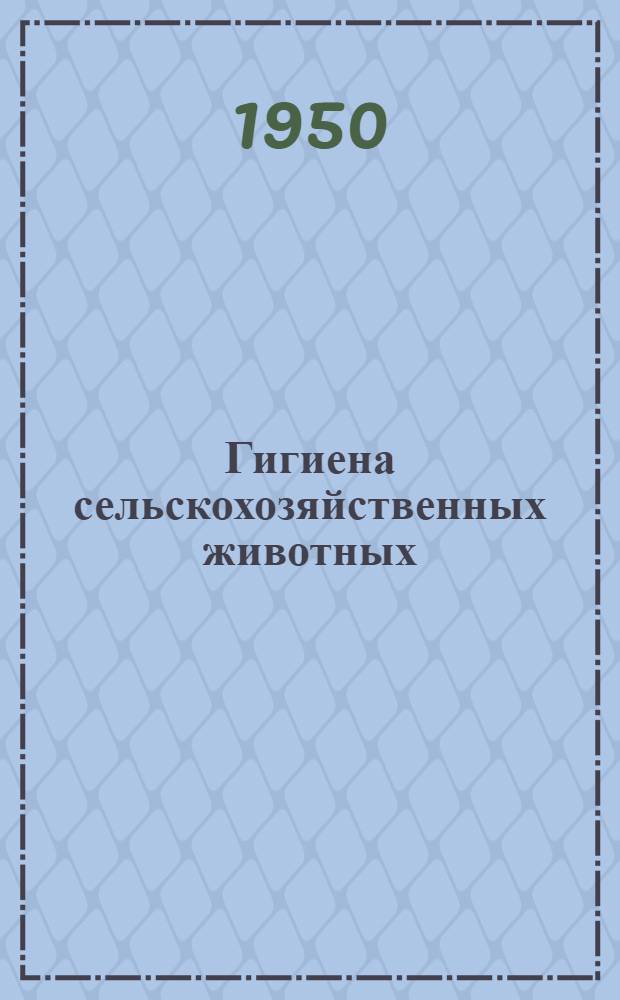 1950

Гигиена сельскохозяйственных животных